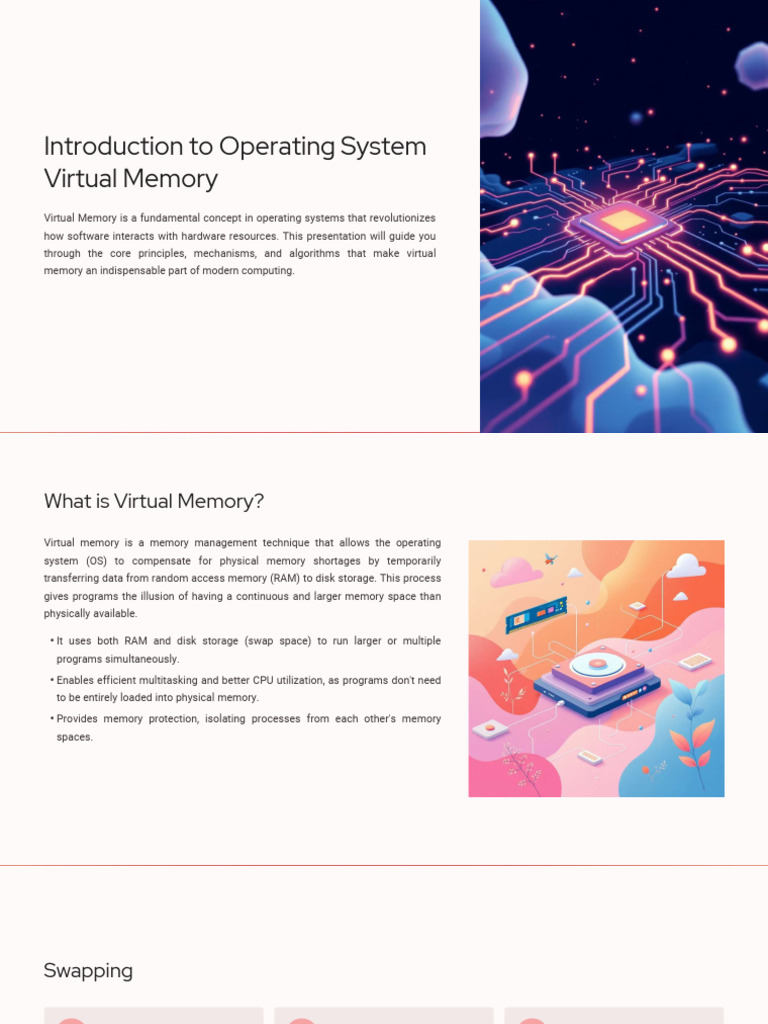 Introduction to Operating System Virtual Memory

Virtual Memory is a fundamental concept in operating systems that revolutionizes how software interacts with hardware resources. This presentation will guide you through the core principles, mechanisms, and algorithms that make virtual memory an indispensable part of modern computing.

What is Virtual Memory?

Virtual memory is a memory management technique that allows the operating system (OS) to compensate for physical memory shortages by temporarily transferring data from random access memory (RAM) to disk storage. This process gives programs the illusion of having a continuous and larger memory space than physically available.

• It uses both RAM and disk storage (swap space) to run larger or multiple programs simultaneously.
• Enables efficient multitasking and better CPU utilization, as programs don't need to be entirely loaded into physical memory.
• Provides memory protection, isolating processes from each other's memory spaces.

Swapping